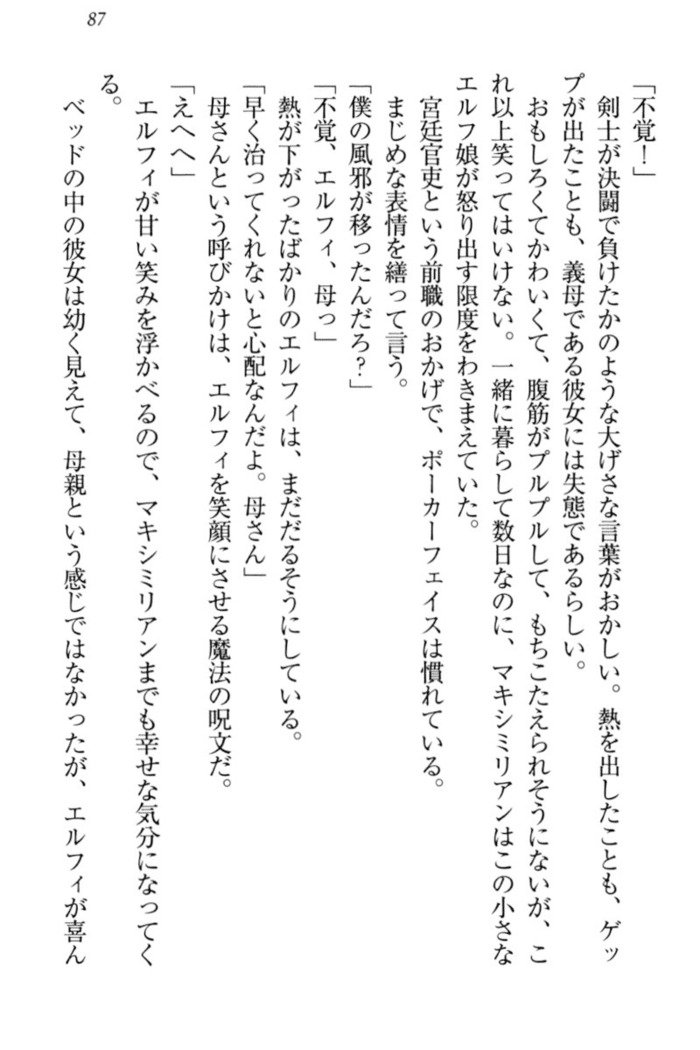 87

「不覚！」

剣士が決闘で負けたかのような大げさな言葉がおかしい。熱を出したことも、ゲップが出たことも、義母である彼女には失態であるらしい。

おもしろくてかわいくて、腹筋がプルプルして、もちこたえられそうにないが、これ以上笑ってはいけない。一緒に暮らして数日なのに、マキシミリアンはこの小さなエルフ娘が怒り出す限度をわきまえていた。

宮廷官吏という前職のおかげで、ポーカーフェイスは慣れている。

まじめな表情を繕って言う。

「僕の風邪が移ったんだろ？」

「不覚、エルフィ、母っ」

熱が下がったばかりのエルフィは、まだだるそうにしている。

「早く治ってくれないと心配なんだよ。母さん」

母さんという呼びかけは、エルフィを笑顔にさせる魔法の呪文だ。

「えへへ」

エルフィが甘い笑みを浮かべるので、マキシミリアンまでも幸せな気分になってくる。

ベッドの中の彼女は幼く見えて、母親という感じではなかったが、エルフィが喜ん